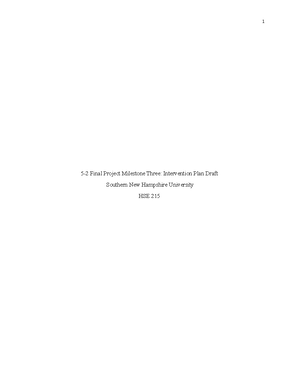 1

5-2 Final Project Milestone Three: Intervention Plan Draft

Southern New Hampshire University

HSE 215